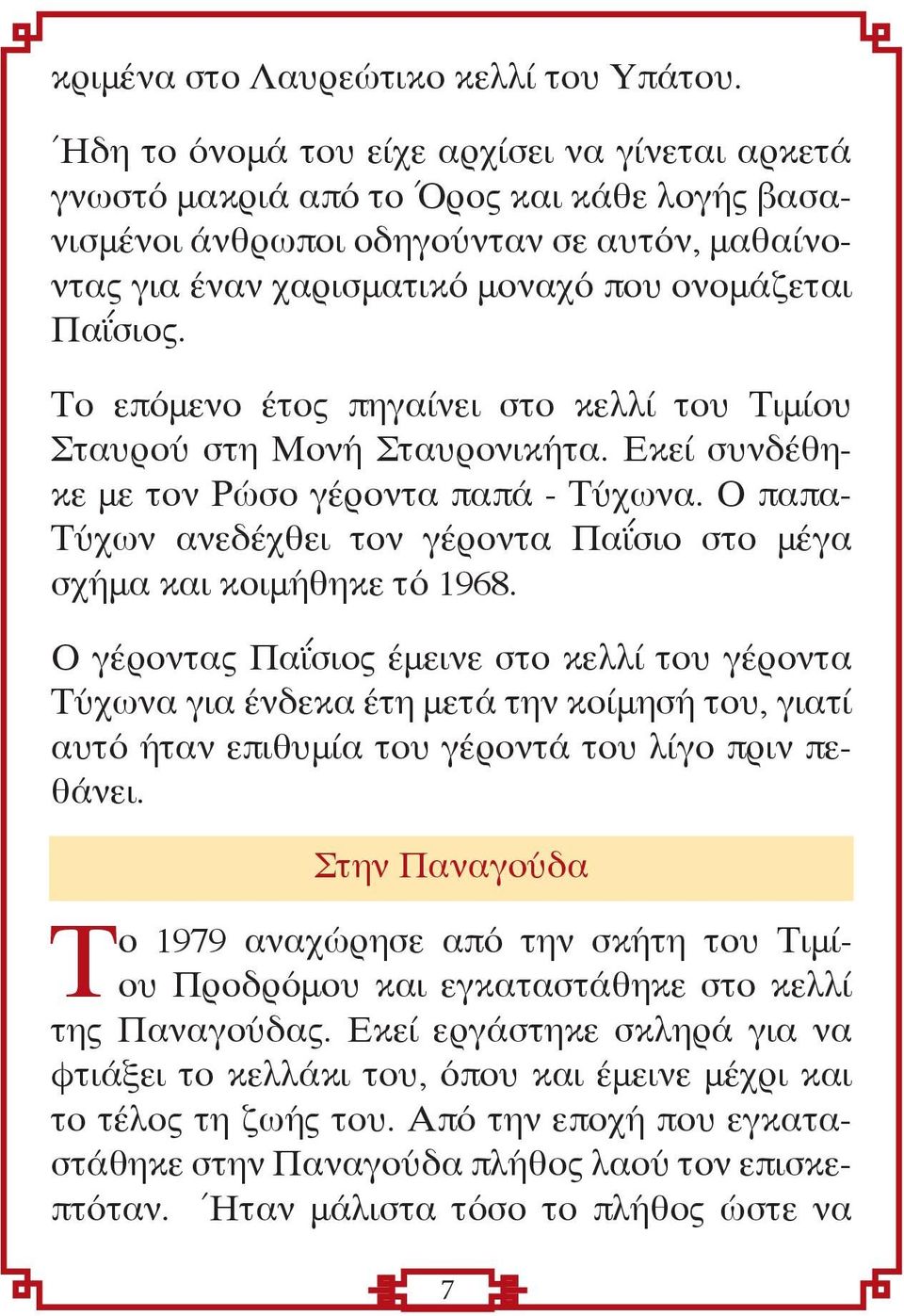 κριμένα στο Λαυρεώτικο κελλί του Υπάτου.

Ήδη το όνομά του είχε αρχίσει να γίνεται αρκετά γνωστό μακριά από το Όρος και κάθε λογής βασανισμένοι άνθρωποι οδηγούνταν σε αυτόν, μαθαίνοντας για έναν χαρισματικό μοναχό που ονομάζεται Παΐσιος.

Το επόμενο έτος πηγαίνει στο κελλί του Τιμίου Σταυρού στη Μονή Σταυρονικήτα. Εκεί συνδέθηκε με τον Ρώσο γέροντα παπά - Τύχωνα. Ο παπα-Τύχων ανεδέχθει τον γέροντα Παΐσιο στο μέγα σχήμα και κοιμήθηκε τό 1968.

Ο γέροντας Παΐσιος έμεινε στο κελλί του γέροντα Τύχωνα για ένδεκα έτη μετά την κοίμησή του, γιατί αυτό ήταν επιθυμία του γέροντά του λίγο πριν πεθάνει.

Στην Παναγούδα

Το 1979 αναχώρησε από την σκήτη του Τιμίου Προδρόμου και εγκαταστάθηκε στο κελλί της Παναγούδας. Εκεί εργάστηκε σκληρά για να φτιάξει το κελλάκι του, όπου και έμεινε μέχρι και το τέλος τη ζωής του. Από την εποχή που εγκαταστάθηκε στην Παναγούδα πλήθος λαού τον επισκεπτόταν. Ήταν μάλιστα τόσο το πλήθος ώστε να

7